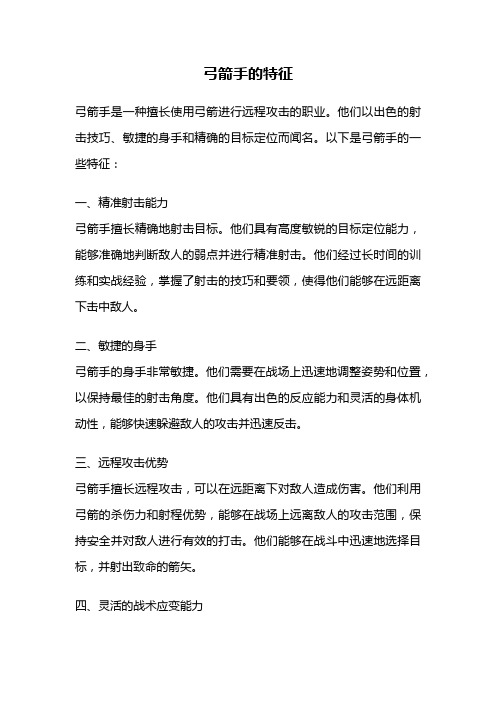 弓箭手的特征

弓箭手是一种擅长使用弓箭进行远程攻击的职业。他们以出色的射击技巧、敏捷的身手和精确的目标定位而闻名。以下是弓箭手的一些特征：

一、精准射击能力
弓箭手擅长精确地射击目标。他们具有高度敏锐的目标定位能力，能够准确地判断敌人的弱点并进行精准射击。他们经过长时间的训练和实战经验，掌握了射击的技巧和要领，使得他们能够在远距离下击中敌人。

二、敏捷的身手
弓箭手的身手非常敏捷。他们需要在战场上迅速地调整姿势和位置，以保持最佳的射击角度。他们具有出色的反应能力和灵活的身体机动性，能够快速躲避敌人的攻击并迅速反击。

三、远程攻击优势
弓箭手擅长远程攻击，可以在远距离下对敌人造成伤害。他们利用弓箭的杀伤力和射程优势，能够在战场上远离敌人的攻击范围，保持安全并对敌人进行有效的打击。他们能够在战斗中迅速地选择目标，并射出致命的箭矢。

四、灵活的战术应变能力